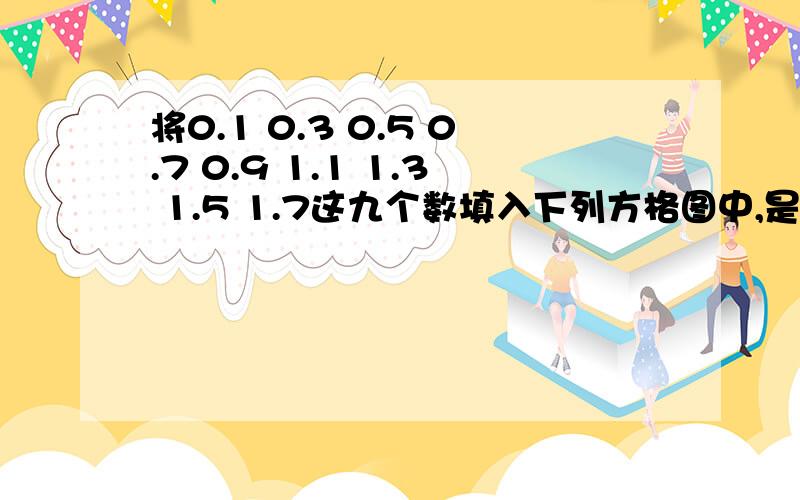 将0.1 0.3 0.5 0.7 0.9 1.1 1.3 1.5 1.7这九个数填入下列方格图中,是